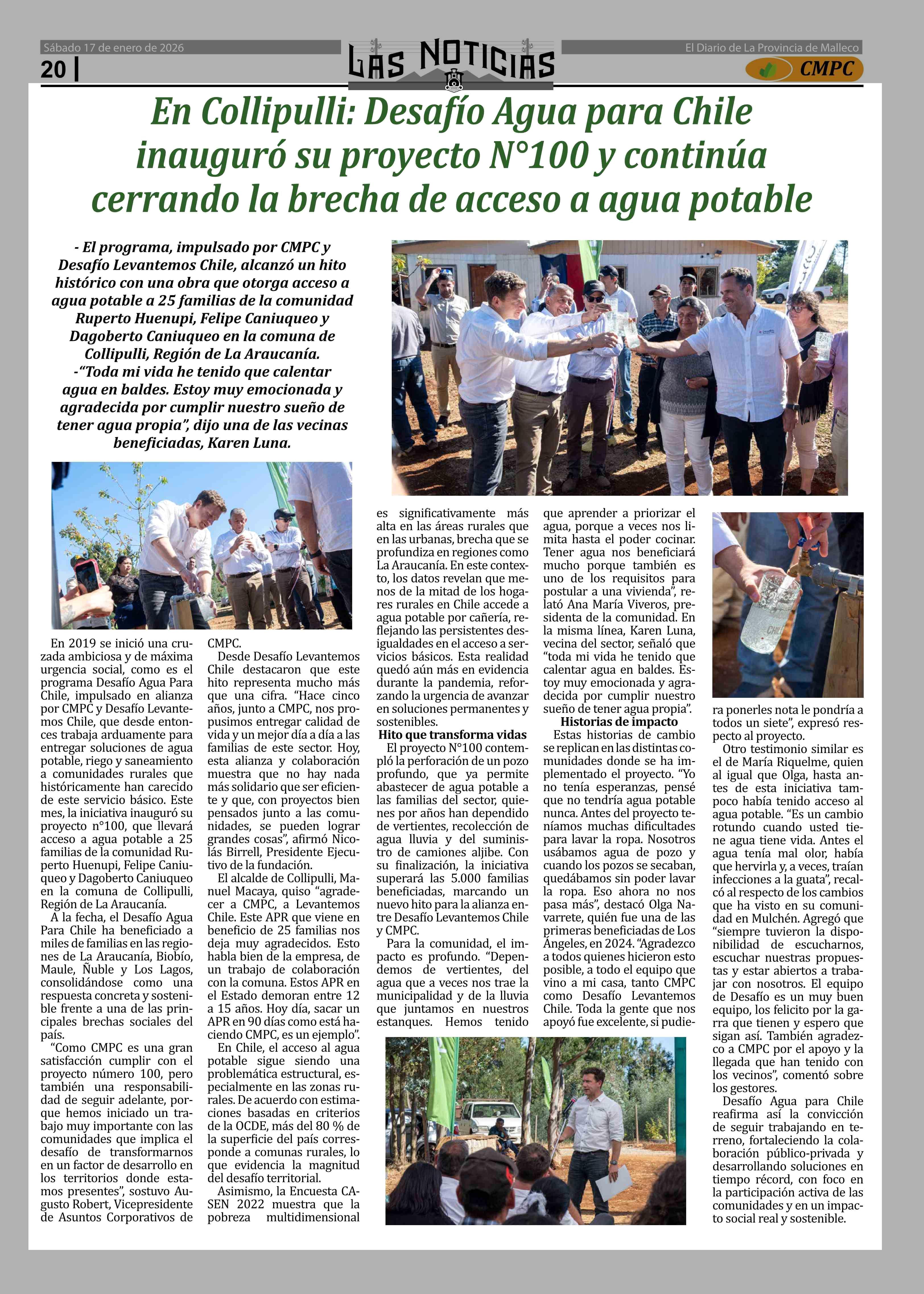 Sábado 17 de enero de 2026

20 |

LAS NOTICIAS

El Diario de La Provincia de Malleco

CMPC

En Collipulli: Desafío Agua para Chile inauguró su proyecto N°100 y continúa cerrando la brecha de acceso a agua potable

- El programa, impulsado por CMPC y Desafío Levantemos Chile, alcanzó un hito histórico con una obra que otorga acceso a agua potable a 25 familias de la comunidad Ruperto Huenupi, Felipe Caniuqueo y Dagoberto Caniuqueo en la comuna de Collipulli, Región de La Araucanía.
-"Toda mi vida he tenido que calentar agua en baldes. Estoy muy emocionada y agradecida por cumplir nuestro sueño de tener agua propia", dijo una de las vecinas beneficiadas, Karen Luna.

En 2019 se inició una cruzada ambiciosa y de máxima urgencia social, como es el programa Desafío Agua Para Chile, impulsado en alianza por CMPC y Desafío Levantemos Chile, que desde entonces trabaja arduamente para entregar soluciones de agua potable, riego y saneamiento a comunidades rurales que históricamente han carecido de este servicio básico. Este mes, la iniciativa inauguró su proyecto n°100, que llevará acceso a agua potable a 25 familias de la comunidad Ruperto Huenupi, Felipe Caniuqueo y Dagoberto Caniuqueo en la comuna de Collipulli, Región de La Araucanía.

A la fecha, el Desafío Agua Para Chile ha beneficiado a miles de familias en las regiones de La Araucanía, Biobío, Maule, Ñuble y Los Lagos, consolidándose como una respuesta concreta y sostenible frente a una de las principales brechas sociales del país.

"Como CMPC es una gran satisfacción cumplir con el proyecto número 100, pero también una responsabilidad de seguir adelante, porque hemos iniciado un trabajo muy importante con las comunidades que implica el desafío de transformarnos en un factor de desarrollo en los territorios donde estamos presentes", sostuvo Augusto Robert, Vicepresidente de Asuntos Corporativos de CMPC.

Desde Desafío Levantemos Chile destacaron que este hito representa mucho más que una cifra. "Hace cinco años, junto a CMPC, nos propusimos entregar calidad de vida y un mejor día a día a las familias de este sector. Hoy, esta alianza y colaboración muestra que no hay nada más solidario que ser eficiente y que, con proyectos bien pensados junto a las comunidades, se pueden lograr grandes cosas", afirmó Nicolás Birrell, Presidente Ejecutivo de la fundación.

El alcalde de Collipulli, Manuel Macaya, quiso "agradecer a CMPC, a Levantemos Chile. Este APR que viene en beneficio de 25 familias nos deja muy agradecidos. Esto habla bien de la empresa, de un trabajo de colaboración con la comuna. Estos APR en el Estado demoran entre 12 a 15 años. Hoy día, sacar un APR en 90 días como está haciendo CMPC, es un ejemplo".

En Chile, el acceso al agua potable sigue siendo una problemática estructural, especialmente en las zonas rurales. De acuerdo con estimaciones basadas en criterios de la OCDE, más del 80 % de la superficie del país corresponde a comunas rurales, lo que evidencia la magnitud del desafío territorial.

Asimismo, la Encuesta CASEN 2022 muestra que la pobreza multidimensional es significativamente más alta en las áreas rurales que en las urbanas, brecha que se profundiza en regiones como La Araucanía. En este contexto, los datos revelan que menos de la mitad de los hogares rurales en Chile accede a agua potable por cañería, reflejando las persistentes desigualdades en el acceso a servicios básicos. Esta realidad quedó aún más en evidencia durante la pandemia, reforzando la urgencia de avanzar en soluciones permanentes y sostenibles.

Hito que transforma vidas

El proyecto N°100 contempló la perforación de un pozo profundo, que ya permite abastecer de agua potable a las familias del sector, quienes por años han dependido de vertientes, recolección de agua lluvia y del suministro de camiones aljibe. Con su finalización, la iniciativa superará las 5.000 familias beneficiadas, marcando un nuevo hito para la alianza entre Desafío Levantemos Chile y CMPC.

Para la comunidad, el impacto es profundo. "Dependemos de vertientes, del agua que a veces nos trae la municipalidad y de la lluvia que juntamos en nuestros estanques. Hemos tenido que aprender a priorizar el agua, porque a veces nos limita hasta el poder cocinar. Tener agua nos beneficiará mucho porque también es uno de los requisitos para postular a una vivienda", relató Ana María Viveros, presidenta de la comunidad. En la misma línea, Karen Luna, vecina del sector, señaló que "toda mi vida he tenido que calentar agua en baldes. Estoy muy emocionada y agradecida por cumplir nuestro sueño de tener agua propia".

Historias de impacto

Estas historias de cambio se replican en las distintas comunidades donde se ha implementado el proyecto. "Yo no tenía esperanzas, pensé que no tendría agua potable nunca. Antes del proyecto teníamos muchas dificultades para lavar la ropa. Nosotros usábamos agua de pozo y cuando los pozos se secaban, quedábamos sin poder lavar la ropa. Eso ahora no nos pasa más", destacó Olga Navarrete, quién fue una de las primeras beneficiadas de Los Ángeles, en 2024. "Agradezco a todos quienes hicieron esto posible, a todo el equipo que vino a mi casa, tanto CMPC como Desafío Levantemos Chile. Toda la gente que nos apoyó fue excelente, si pudiera ponerles nota le pondría a todos un siete", expresó respecto al proyecto.

Otro testimonio similar es el de María Riquelme, quien al igual que Olga, hasta antes de esta iniciativa tampoco había tenido acceso al agua potable. "Es un cambio rotundo cuando usted tiene agua tiene vida. Antes el agua tenía mal olor, había que hervirla y, a veces, traían infecciones a la guata", recalcó al respecto de los cambios que ha visto en su comunidad en Mulchén. Agregó que "siempre tuvieron la disponibilidad de escucharnos, escuchar nuestras propuestas y estar abiertos a trabajar con nosotros. El equipo de Desafío es un muy buen equipo, los felicito por la garra que tienen y espero que sigan así. También agradezco a CMPC por el apoyo y la llegada que han tenido con los vecinos", comentó sobre los gestores.

Desafío Agua para Chile reafirma así la convicción de seguir trabajando en terreno, fortaleciendo la colaboración público-privada y desarrollando soluciones en tiempo récord, con foco en la participación activa de las comunidades y en un impacto social real y sostenible.